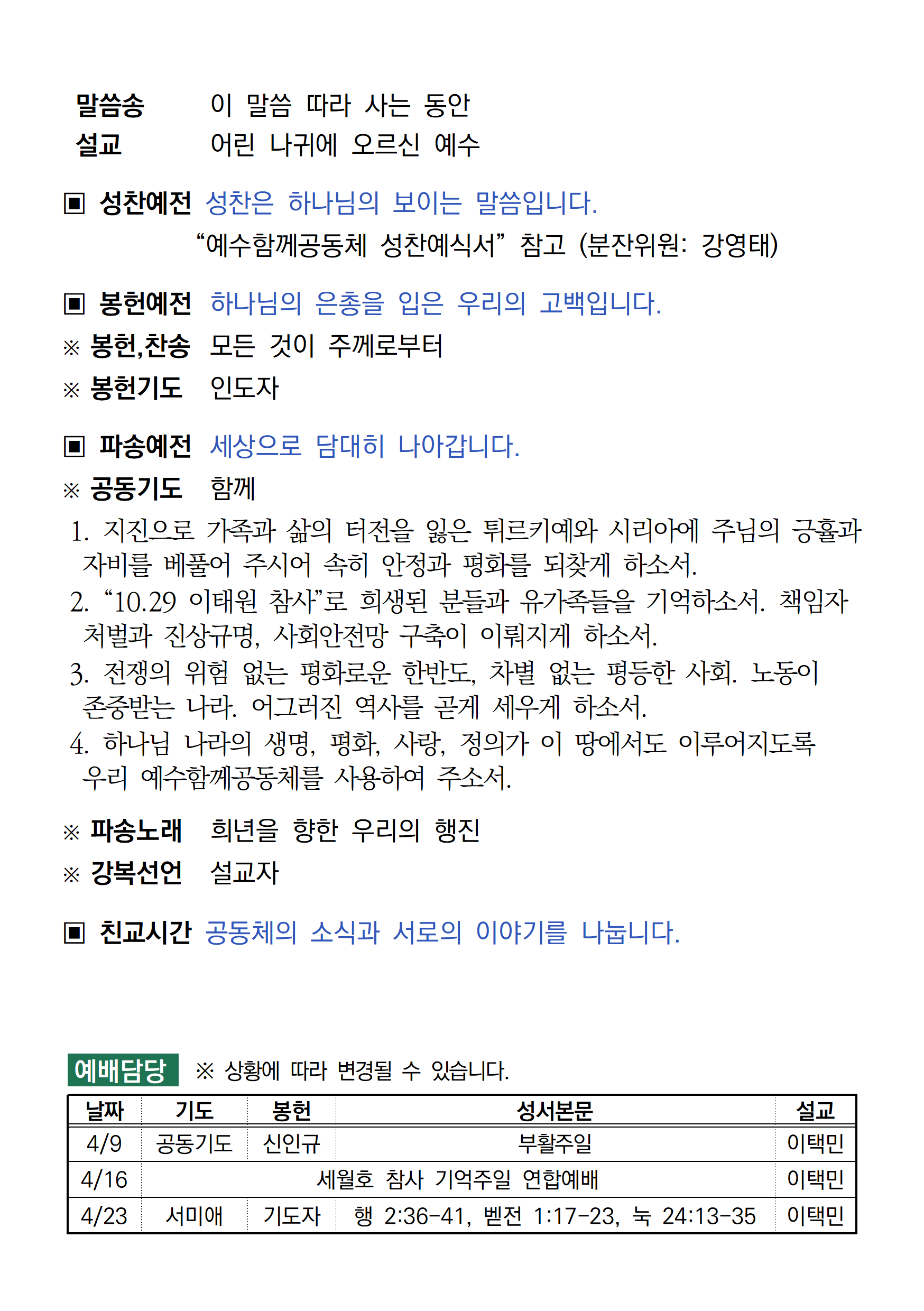 말씀송 이 말씀 따라 사는 동안
설교 어린 나귀에 오르신 예수

▣ 성찬예전 성찬은 하나님의 보이는 말씀입니다.
“예수함께공동체 성찬예식서” 참고 (분잔위원: 강영태)

▣ 봉헌예전 하나님의 은총을 입은 우리의 고백입니다.
※ 봉헌,찬송 모든 것이 주께로부터
※ 봉헌기도 인도자

▣ 파송예전 세상으로 담대히 나아갑니다.
※ 공동기도 함께
1. 지진으로 가족과 삶의 터전을 잃은 튀르키예와 시리아에 주님의 긍휼과 자비를 베풀어 주시어 속히 안정과 평화를 되찾게 하소서.
2. “10.29 이태원 참사”로 희생된 분들과 유가족들을 기억하소서. 책임자 처벌과 진상규명, 사회안전망 구축이 이뤄지게 하소서.
3. 전쟁의 위험 없는 평화로운 한반도, 차별 없는 평등한 사회. 노동이 존중받는 나라. 어그러진 역사를 곧게 세우게 하소서.
4. 하나님 나라의 생명, 평화, 사랑, 정의가 이 땅에서도 이루어지도록 우리 예수함께공동체를 사용하여 주소서.
※ 파송노래 희년을 향한 우리의 행진
※ 강복선언 설교자

▣ 친교시간 공동체의 소식과 서로의 이야기를 나눕니다.

예배담당 ※ 상황에 따라 변경될 수 있습니다.

| 날짜 | 기도 | 봉헌 | 성서본문 | 설교 |
|---|---|---|---|---|
| 4/9 | 공동기도 | 신인규 | 부활주일 | 이택민 |
| 4/16 | 세월호 참사 기억주일 연합예배 | | | 이택민 |
| 4/23 | 서미애 | 기도자 | 행 2:36-41, 벧전 1:17-23, 눅 24:13-35 | 이택민 |